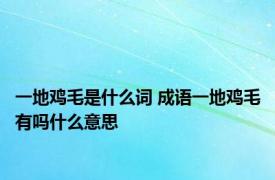 一地鸡毛是什么词 成语一地鸡毛有吗什么意思